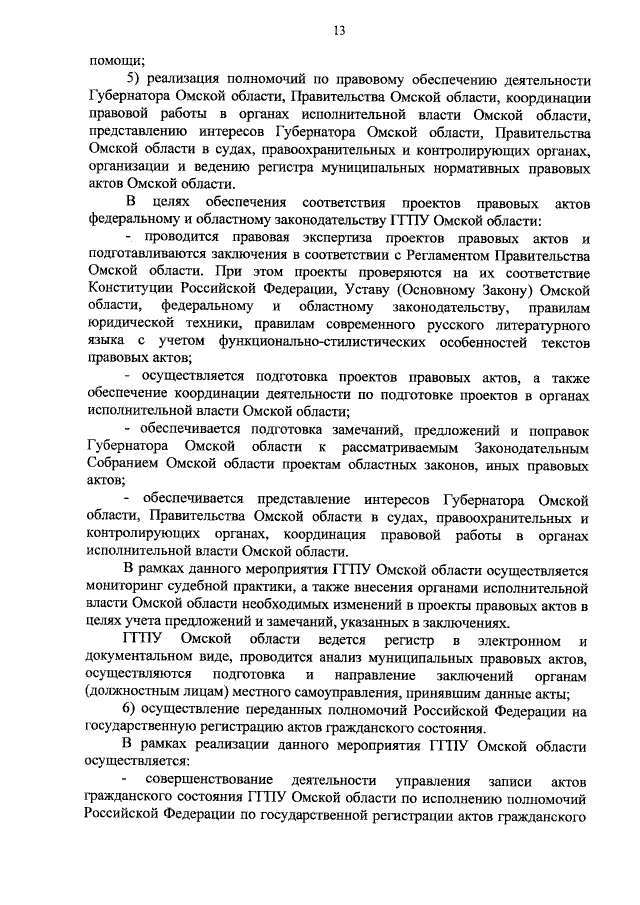 13

помощи;

5) реализация полномочий по правовому обеспечению деятельности Губернатора Омской области, Правительства Омской области, координации правовой работы в органах исполнительной власти Омской области, представлению интересов Губернатора Омской области, Правительства Омской области в судах, правоохранительных и контролирующих органах, организации и ведению регистра муниципальных нормативных правовых актов Омской области.

В целях обеспечения соответствия проектов правовых актов федеральному и областному законодательству ГГПУ Омской области:

- проводится правовая экспертиза проектов правовых актов и подготавливаются заключения в соответствии с Регламентом Правительства Омской области. При этом проекты проверяются на их соответствие Конституции Российской Федерации, Уставу (Основному Закону) Омской области, федеральному и областному законодательству, правилам юридической техники, правилам современного русского литературного языка с учетом функционально-стилистических особенностей текстов правовых актов;

- осуществляется подготовка проектов правовых актов, а также обеспечение координации деятельности по подготовке проектов в органах исполнительной власти Омской области;

- обеспечивается подготовка замечаний, предложений и поправок Губернатора Омской области к рассматриваемым Законодательным Собранием Омской области проектам областных законов, иных правовых актов;

- обеспечивается представление интересов Губернатора Омской области, Правительства Омской области в судах, правоохранительных и контролирующих органах, координация правовой работы в органах исполнительной власти Омской области.

В рамках данного мероприятия ГГПУ Омской области осуществляется мониторинг судебной практики, а также внесения органами исполнительной власти Омской области необходимых изменений в проекты правовых актов в целях учета предложений и замечаний, указанных в заключениях.

ГГПУ Омской области ведется регистр в электронном и документальном виде, проводится анализ муниципальных правовых актов, осуществляются подготовка и направление заключений органам (должностным лицам) местного самоуправления, принявшим данные акты;

6) осуществление переданных полномочий Российской Федерации на государственную регистрацию актов гражданского состояния.

В рамках реализации данного мероприятия ГГПУ Омской области осуществляется:

- совершенствование деятельности управления записи актов гражданского состояния ГГПУ Омской области по исполнению полномочий Российской Федерации по государственной регистрации актов гражданского